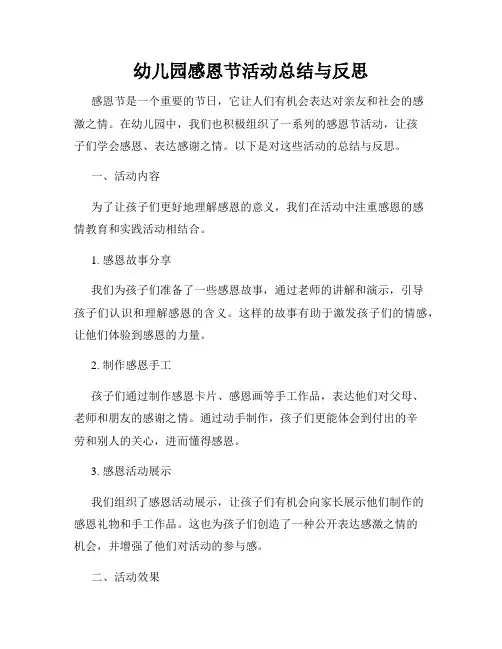 幼儿园感恩节活动总结与反思

感恩节是一个重要的节日，它让人们有机会表达对亲友和社会的感激之情。在幼儿园中，我们也积极组织了一系列的感恩节活动，让孩子们学会感恩、表达感谢之情。以下是对这些活动的总结与反思。

一、活动内容

为了让孩子们更好地理解感恩的意义，我们在活动中注重感恩的感情教育和实践活动相结合。

1. 感恩故事分享

我们为孩子们准备了一些感恩故事，通过老师的讲解和演示，引导孩子们认识和理解感恩的含义。这样的故事有助于激发孩子们的情感，让他们体验到感恩的力量。

2. 制作感恩手工

孩子们通过制作感恩卡片、感恩画等手工作品，表达他们对父母、老师和朋友的感谢之情。通过动手制作，孩子们更能体会到付出的辛劳和别人的关心，进而懂得感恩。

3. 感恩活动展示

我们组织了感恩活动展示，让孩子们有机会向家长展示他们制作的感恩礼物和手工作品。这也为孩子们创造了一种公开表达感激之情的机会，并增强了他们对活动的参与感。

二、活动效果